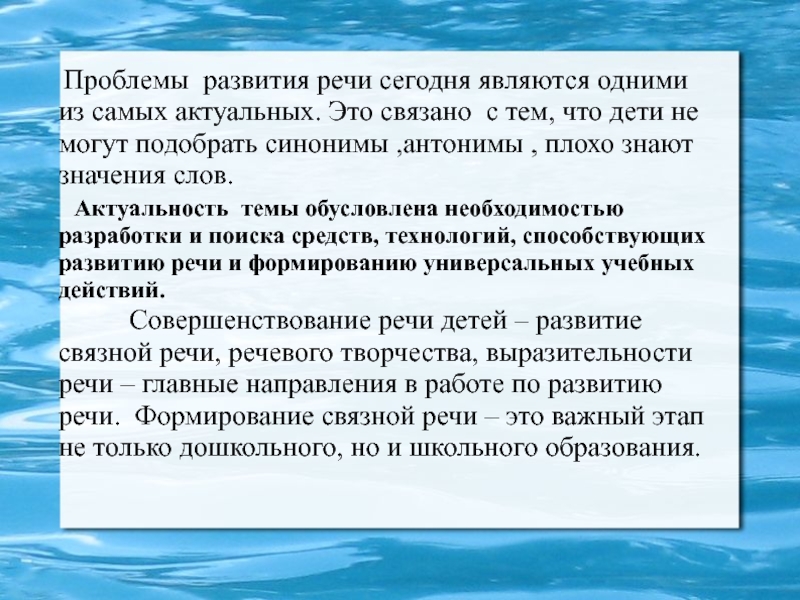 Проблемы  развития речи сегодня являются одними из самых актуальных. Это связано  с тем, что дети не могут подобрать синонимы ,антонимы , плохо знают значения слов.

Актуальность  темы обусловлена необходимостью разработки и поиска средств, технологий, способствующих развитию речи и формированию универсальных учебных действий.

Совершенствование речи детей – развитие связной речи, речевого творчества, выразительности речи – главные направления в работе по развитию речи.  Формирование связной речи – это важный этап не только дошкольного, но и школьного образования.